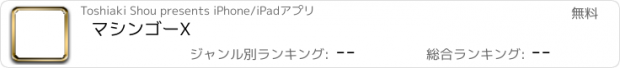 Toshiaki Shou presents iPhone/iPadアプリ
無料
マシンゴーX
ジャンル別ランキング: --
総合ランキング: --